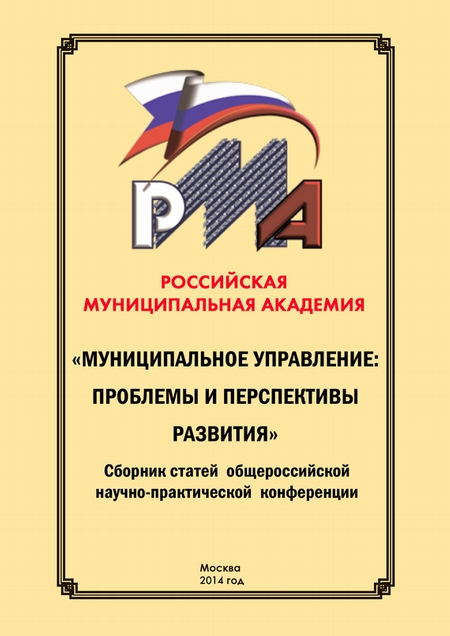 РМА

РОССИЙСКАЯ МУНИЦИПАЛЬНАЯ АКАДЕМИЯ

«МУНИЦИПАЛЬНОЕ УПРАВЛЕНИЕ: ПРОБЛЕМЫ И ПЕРСПЕКТИВЫ РАЗВИТИЯ»

Сборник статей общероссийской научно-практической конференции

Москва
2014 год